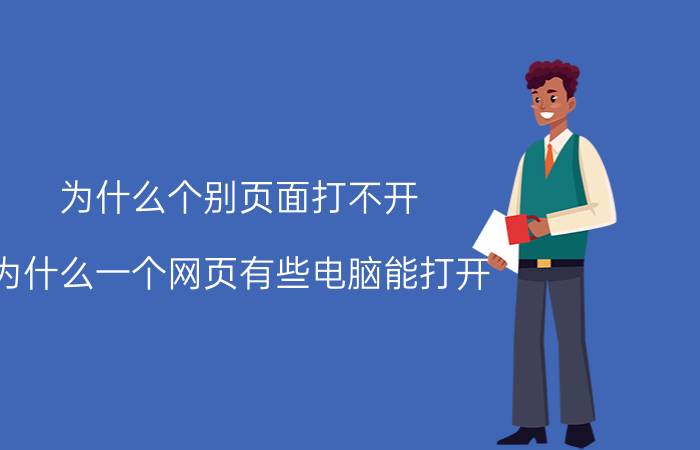 为什么个别页面打不开

为什么一个网页有些电脑能打开